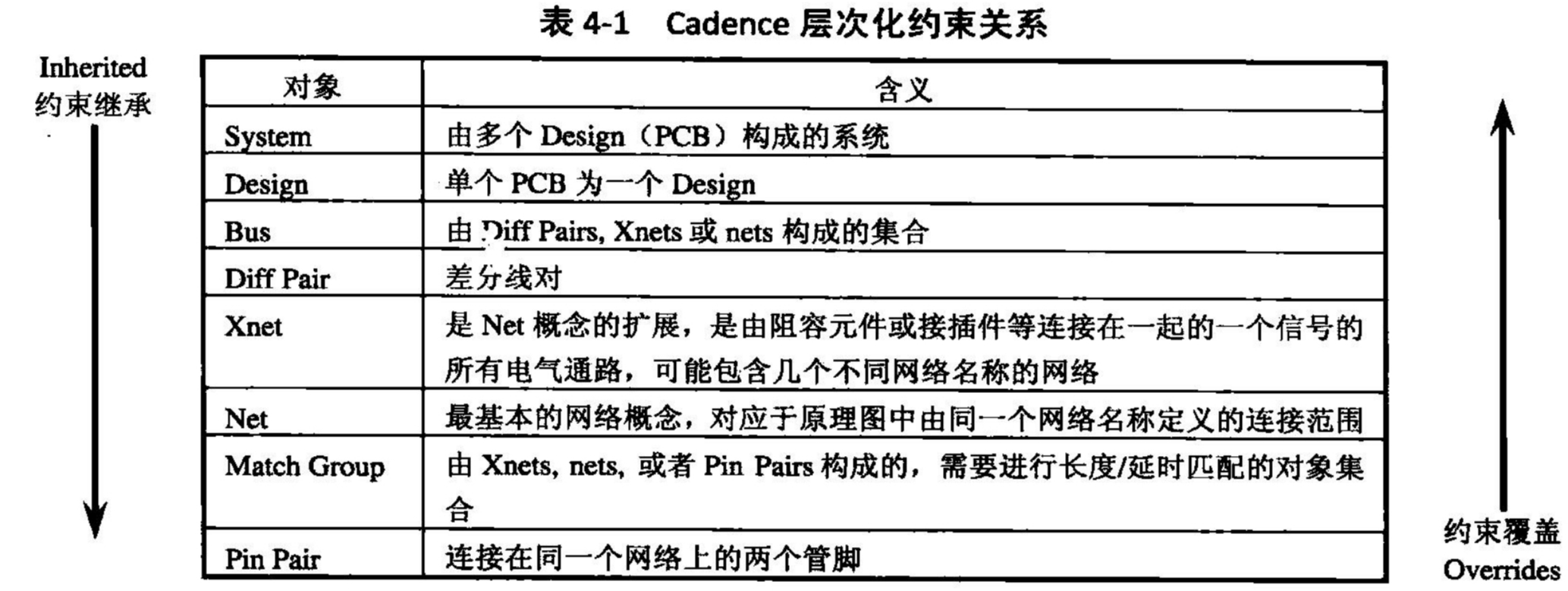 表 4-1　Cadence 层次化约束关系

Inherited
约束继承

| 对象 | 含义 |
|---|---|
| System | 由多个 Design（PCB）构成的系统 |
| Design | 单个 PCB 为一个 Design |
| Bus | 由 Diff Pairs, Xnets 或 nets 构成的集合 |
| Diff Pair | 差分线对 |
| Xnet | 是 Net 概念的扩展，是由阻容元件或接插件等连接在一起的一个信号的所有电气通路，可能包含几个不同网络名称的网络 |
| Net | 最基本的网络概念，对应于原理图中由同一个网络名称定义的连接范围 |
| Match Group | 由 Xnets, nets, 或者 Pin Pairs 构成的，需要进行长度/延时匹配的对象集合 |
| Pin Pair | 连接在同一个网络上的两个管脚 |

约束覆盖
Overrides